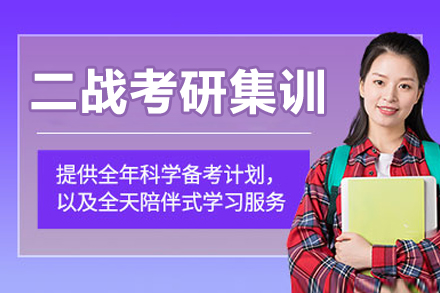 二战考研集训

提供全年科学备考计划，以及全天陪伴式学习服务